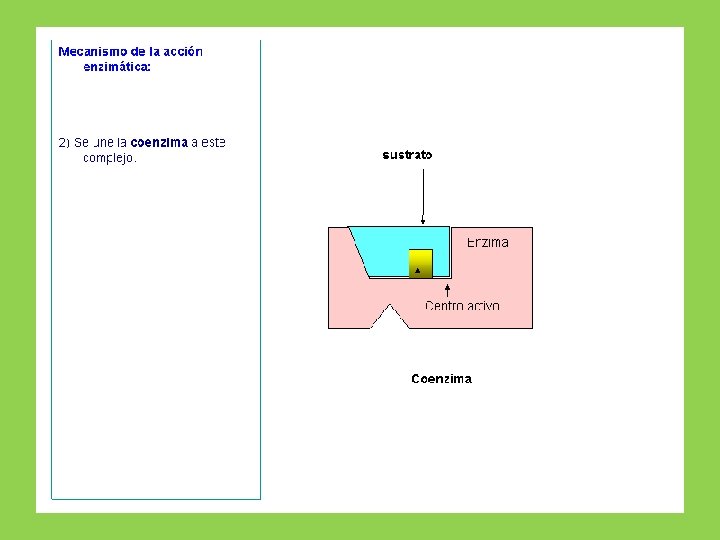 Mecanismo de la acción enzimática:

2) Se une la coenzima a este complejo.

sustrato

Enzima

Centro activo

Coenzima